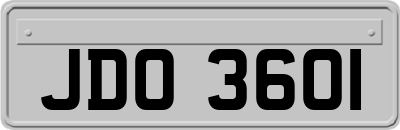 JDO 3601